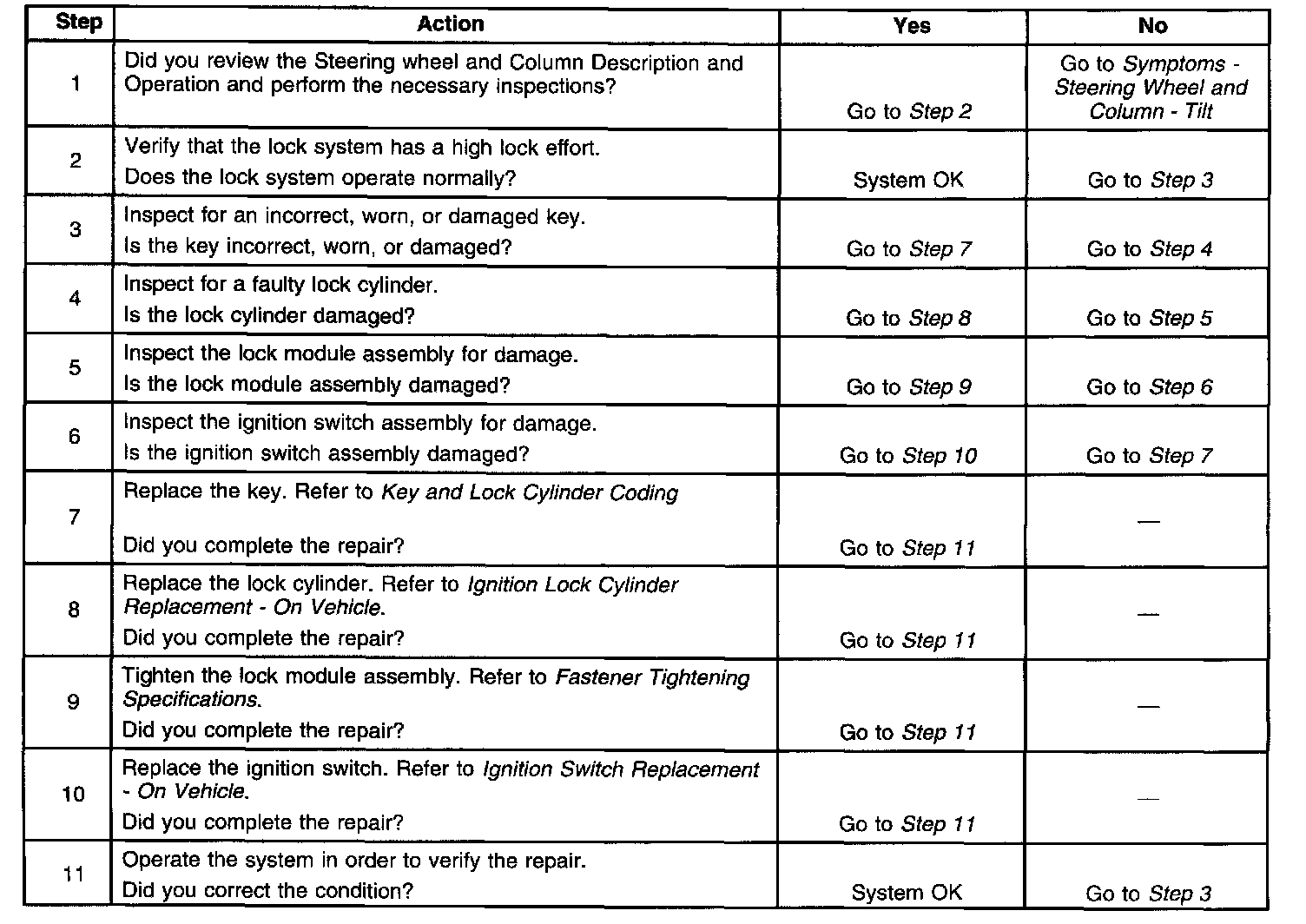 | Step | Action | Yes | No |
|---|---|---|---|
| 1 | Did you review the Steering wheel and Column Description and Operation and perform the necessary inspections? | Go to Step 2 | Go to Symptoms - Steering Wheel and Column - Tilt |
| 2 | Verify that the lock system has a high lock effort. Does the lock system operate normally? | System OK | Go to Step 3 |
| 3 | Inspect for an incorrect, worn, or damaged key. Is the key incorrect, worn, or damaged? | Go to Step 7 | Go to Step 4 |
| 4 | Inspect for a faulty lock cylinder. Is the lock cylinder damaged? | Go to Step 8 | Go to Step 5 |
| 5 | Inspect the lock module assembly for damage. Is the lock module assembly damaged? | Go to Step 9 | Go to Step 6 |
| 6 | Inspect the ignition switch assembly for damage. Is the ignition switch assembly damaged? | Go to Step 10 | Go to Step 7 |
| 7 | Replace the key. Refer to Key and Lock Cylinder Coding Did you complete the repair? | Go to Step 11 | — |
| 8 | Replace the lock cylinder. Refer to Ignition Lock Cylinder Replacement - On Vehicle. Did you complete the repair? | Go to Step 11 | — |
| 9 | Tighten the lock module assembly. Refer to Fastener Tightening Specifications. Did you complete the repair? | Go to Step 11 | — |
| 10 | Replace the ignition switch. Refer to Ignition Switch Replacement - On Vehicle. Did you complete the repair? | Go to Step 11 | — |
| 11 | Operate the system in order to verify the repair. Did you correct the condition? | System OK | Go to Step 3 |